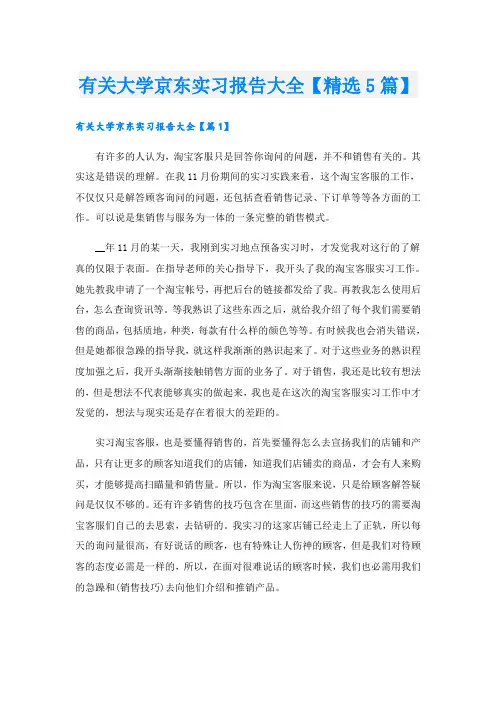 有关大学京东实习报告大全【精选5篇】

有关大学京东实习报告大全【篇1】

有许多的人认为，淘宝客服只是回答你询问的问题，并不和销售有关的。其实这是错误的理解。在我11月份期间的实习实践来看，这个淘宝客服的工作，不仅仅只是解答顾客询问的问题，还包括查看销售记录、下订单等等各方面的工作。可以说是集销售与服务为一体的一条完整的销售模式。

__年11月的某一天，我刚到实习地点预备实习时，才发觉我对这行的了解真的仅限于表面。在指导老师的关心指导下，我开头了我的淘宝客服实习工作。她先教我申请了一个淘宝帐号，再把后台的链接都发给了我。再教我怎么使用后台，怎么查询资讯等。等我熟识了这些东西之后，就给我介绍了每个我们需要销售的商品，包括质地，种类，每款有什么样的颜色等等。有时候我也会消失错误，但是她都很急躁的指导我，就这样我渐渐的熟识起来了。对于这些业务的熟识程度加强之后，我开头渐渐接触销售方面的业务了。对于销售，我还是比较有想法的，但是想法不代表能够真实的做起来，我也是在这次的淘宝客服实习工作中才发觉的，想法与现实还是存在着很大的差距的。

实习淘宝客服，也是要懂得销售的，首先要懂得怎么去宣扬我们的店铺和产品，只有让更多的顾客知道我们的店铺，知道我们店铺卖的商品，才会有人来购买，才能够提高扫瞄量和销售量。所以，作为淘宝客服来说，只是给顾客解答疑问是仅仅不够的。还有许多销售的技巧包含在里面，而这些销售的技巧的需要淘宝客服们自己的去思索，去钻研的。我实习的这家店铺已经走上了正轨，所以每天的询问量很高，有好说话的顾客，也有特殊让人伤神的顾客，但是我们对待顾客的态度必需是一样的，所以，在面对很难说话的顾客时候，我们也必需用我们的急躁和(销售技巧)去向他们介绍和推销产品。